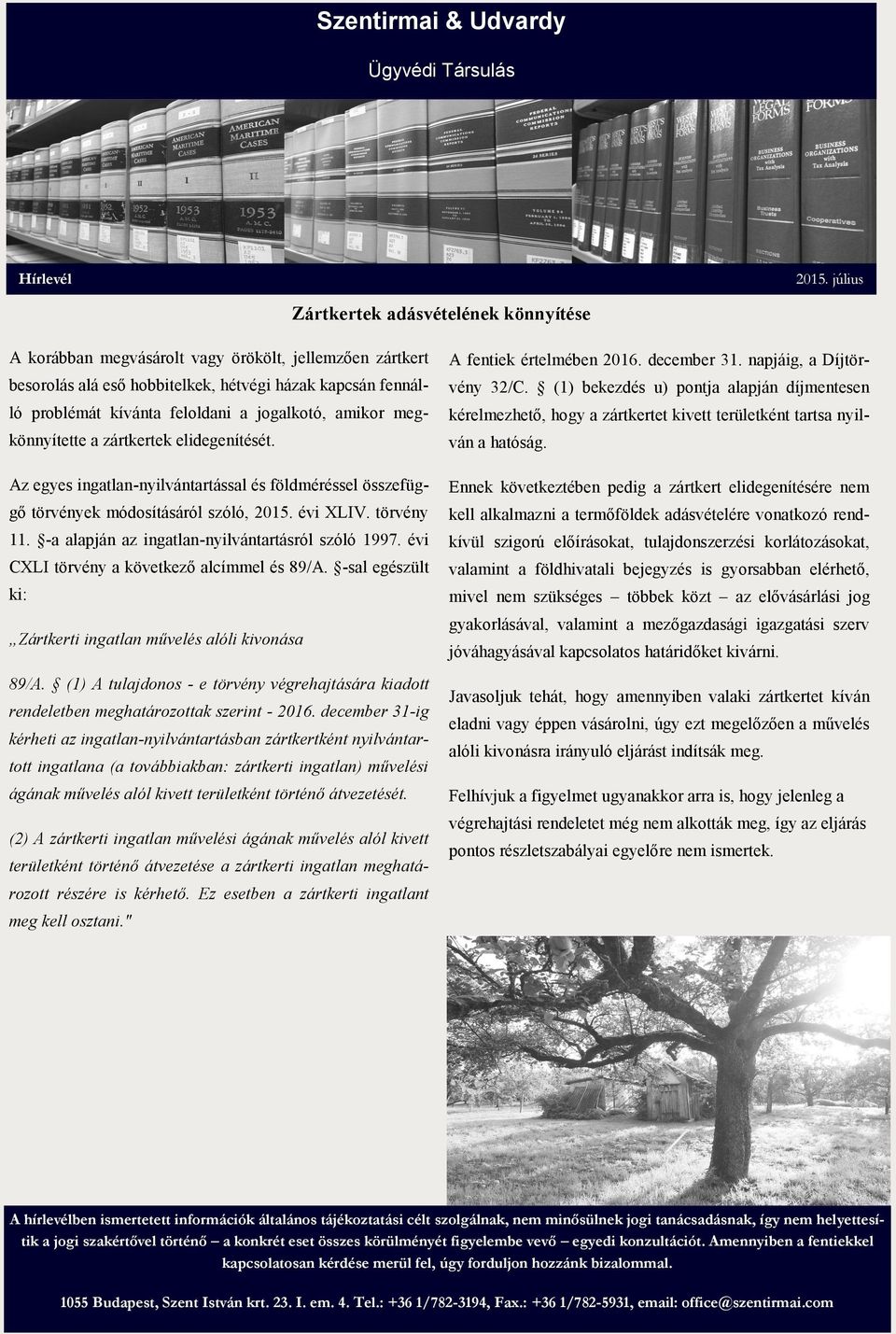 Szentirmai & Udvardy

Ügyvédi Társulás

Hírlevél

2015. július

Zártkertek adásvételének könnyítése

A korábban megvásárolt vagy örökölt, jellemzően zártkert besorolás alá eső hobbitelkek, hétvégi házak kapcsán fennálló problémát kívánta feloldani a jogalkotó, amikor megkönnyítette a zártkertek elidegenítését.

Az egyes ingatlan-nyilvántartással és földméréssel összefüggő törvények módosításáról szóló, 2015. évi XLIV. törvény 11. §-a alapján az ingatlan-nyilvántartásról szóló 1997. évi CXLI törvény a következő alcímmel és 89/A. §-sal egészült ki:

„Zártkerti ingatlan művelés alóli kivonása

89/A. § (1) A tulajdonos - e törvény végrehajtására kiadott rendeletben meghatározottak szerint - 2016. december 31-ig kérheti az ingatlan-nyilvántartásban zártkertként nyilvántartott ingatlana (a továbbiakban: zártkerti ingatlan) művelési ágának művelés alól kivett területként történő átvezetését.

(2) A zártkerti ingatlan művelési ágának művelés alól kivett területként történő átvezetése a zártkerti ingatlan meghatározott részére is kérhető. Ez esetben a zártkerti ingatlant meg kell osztani."

A fentiek értelmében 2016. december 31. napjáig, a Díjtörvény 32/C. § (1) bekezdés u) pontja alapján díjmentesen kérelmezhető, hogy a zártkertet kivett területként tartsa nyilván a hatóság.

Ennek következtében pedig a zártkert elidegenítésére nem kell alkalmazni a termőföldek adásvételére vonatkozó rendkívül szigorú előírásokat, tulajdonszerzési korlátozásokat, valamint a földhivatali bejegyzés is gyorsabban elérhető, mivel nem szükséges – többek közt – az elővásárlási jog gyakorlásával, valamint a mezőgazdasági igazgatási szerv jóváhagyásával kapcsolatos határidőket kivárni.

Javasoljuk tehát, hogy amennyiben valaki zártkertet kíván eladni vagy éppen vásárolni, úgy ezt megelőzően a művelés alóli kivonásra irányuló eljárást indítsák meg.

Felhívjuk a figyelmet ugyanakkor arra is, hogy jelenleg a végrehajtási rendeletet még nem alkották meg, így az eljárás pontos részletszabályai egyelőre nem ismertek.

A hírlevélben ismertetett információk általános tájékoztatási célt szolgálnak, nem minősülnek jogi tanácsadásnak, így nem helyettesítik a jogi szakértővel történő – a konkrét eset összes körülményét figyelembe vevő – egyedi konzultációt. Amennyiben a fentiekkel kapcsolatosan kérdése merül fel, úgy forduljon hozzánk bizalommal.

1055 Budapest, Szent István krt. 23. I. em. 4. Tel.: +36 1/782-3194, Fax.: +36 1/782-5931, email: office@szentirmai.com